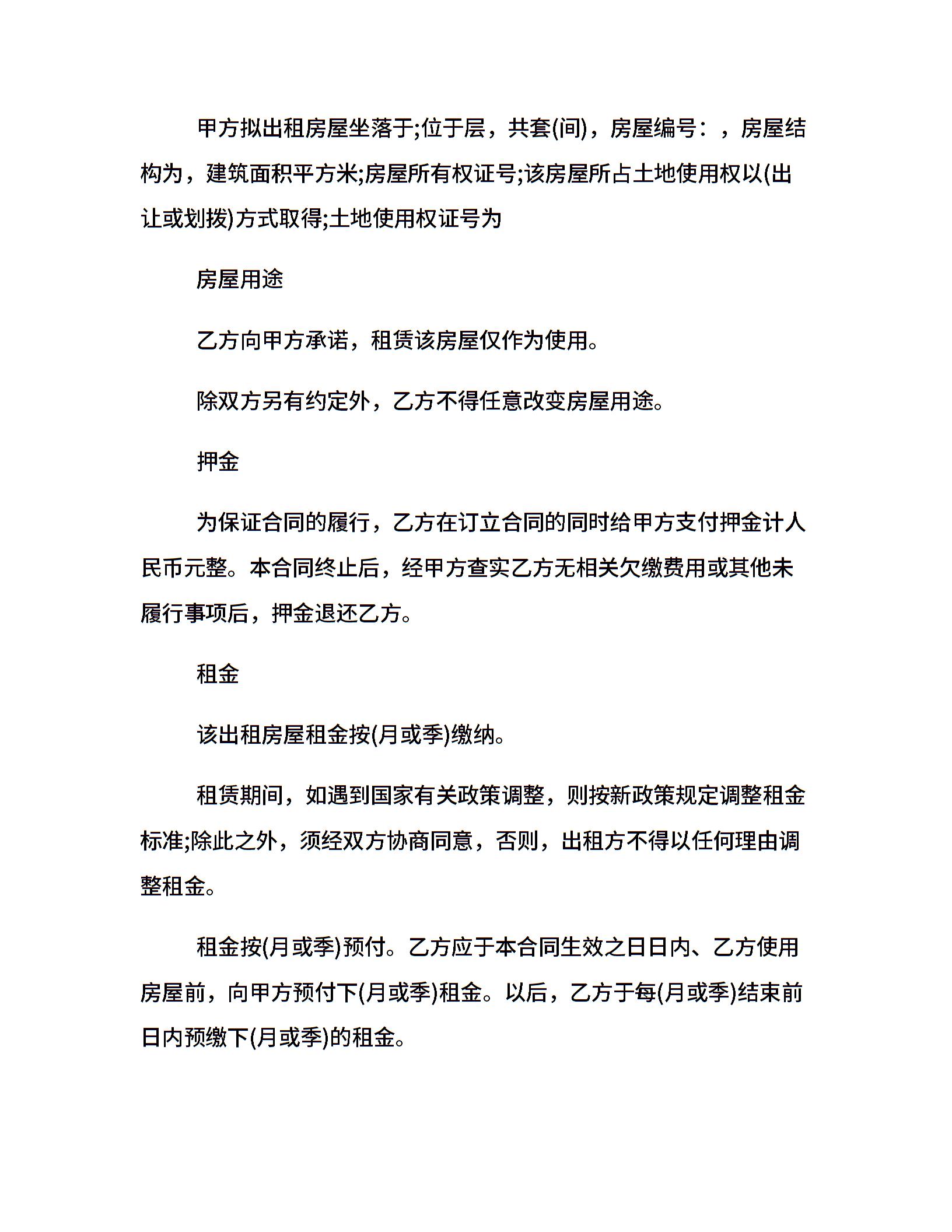 甲方拟出租房屋坐落于;位于层，共套(间)，房屋编号：，房屋结构为，建筑面积平方米;房屋所有权证号;该房屋所占土地使用权以(出让或划拨)方式取得;土地使用权证号为

房屋用途

乙方向甲方承诺，租赁该房屋仅作为使用。

除双方另有约定外，乙方不得任意改变房屋用途。

押金

为保证合同的履行，乙方在订立合同的同时给甲方支付押金计人民币元整。本合同终止后，经甲方查实乙方无相关欠缴费用或其他未履行事项后，押金退还乙方。

租金

该出租房屋租金按(月或季)缴纳。

租赁期间，如遇到国家有关政策调整，则按新政策规定调整租金标准;除此之外，须经双方协商同意，否则，出租方不得以任何理由调整租金。

租金按(月或季)预付。乙方应于本合同生效之日日内、乙方使用房屋前，向甲方预付下(月或季)租金。以后，乙方于每(月或季)结束前日内预缴下(月或季)的租金。